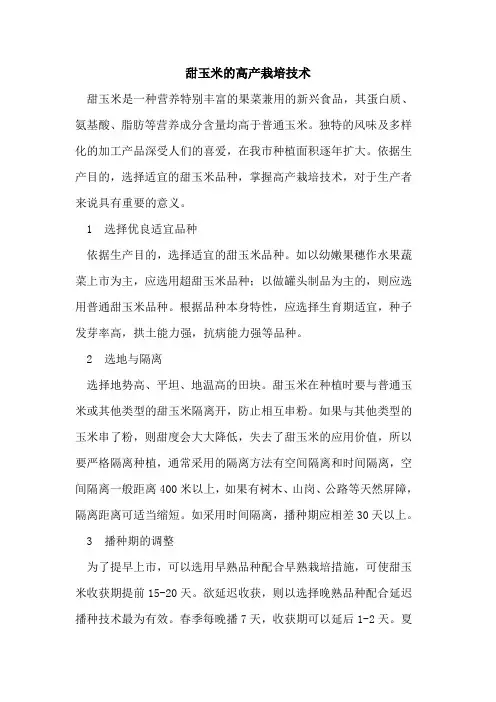 甜玉米的高产栽培技术

甜玉米是一种营养特别丰富的果菜兼用的新兴食品，其蛋白质、氨基酸、脂肪等营养成分含量均高于普通玉米。独特的风味及多样化的加工产品深受人们的喜爱，在我市种植面积逐年扩大。依据生产目的，选择适宜的甜玉米品种，掌握高产栽培技术，对于生产者来说具有重要的意义。

1 选择优良适宜品种

依据生产目的，选择适宜的甜玉米品种。如以幼嫩果穗作水果蔬菜上市为主，应选用超甜玉米品种；以做罐头制品为主的，则应选用普通甜玉米品种。根据品种本身特性，应选择生育期适宜，种子发芽率高，拱土能力强，抗病能力强等品种。

2 选地与隔离

选择地势高、平坦、地温高的田块。甜玉米在种植时要与普通玉米或其他类型的甜玉米隔离开，防止相互串粉。如果与其他类型的玉米串了粉，则甜度会大大降低，失去了甜玉米的应用价值，所以要严格隔离种植，通常采用的隔离方法有空间隔离和时间隔离，空间隔离一般距离 400 米以上，如果有树木、山岗、公路等天然屏障，隔离距离可适当缩短。如采用时间隔离，播种期应相差 30 天以上。

3 播种期的调整

为了提早上市，可以选用早熟品种配合早熟栽培措施，可使甜玉米收获期提前 15-20 天。欲延迟收获，则以选择晚熟品种配合延迟播种技术最为有效。春季每晚播 7 天，收获期可以延后 1-2 天。夏